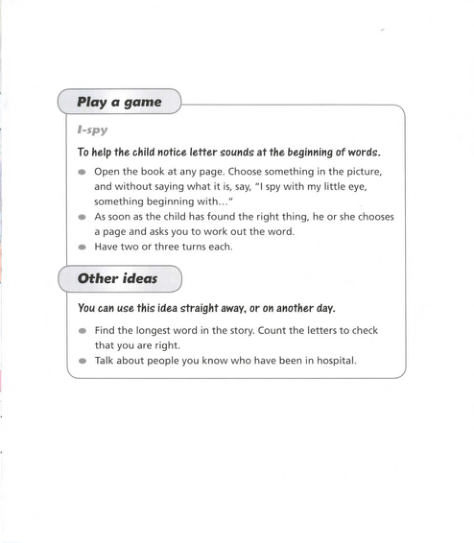 Play a game

I-spy

To help the child notice letter sounds at the beginning of words.

- Open the book at any page. Choose something in the picture, and without saying what it is, say, "I spy with my little eye, something beginning with..."
- As soon as the child has found the right thing, he or she chooses a page and asks you to work out the word.
- Have two or three turns each.

Other ideas

You can use this idea straight away, or on another day.

- Find the longest word in the story. Count the letters to check that you are right.
- Talk about people you know who have been in hospital.